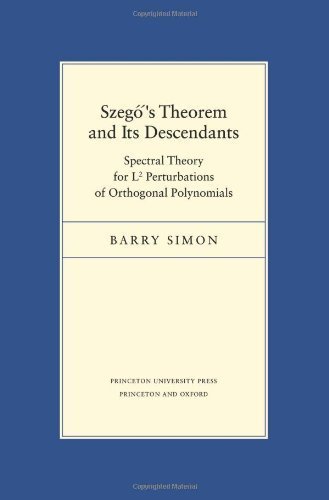 Copyrighted Material

Szegő's Theorem and Its Descendants

Spectral Theory for $L^2$ Perturbations of Orthogonal Polynomials

BARRY SIMON

PRINCETON UNIVERSITY PRESS
PRINCETON AND OXFORD

Copyrighted Material